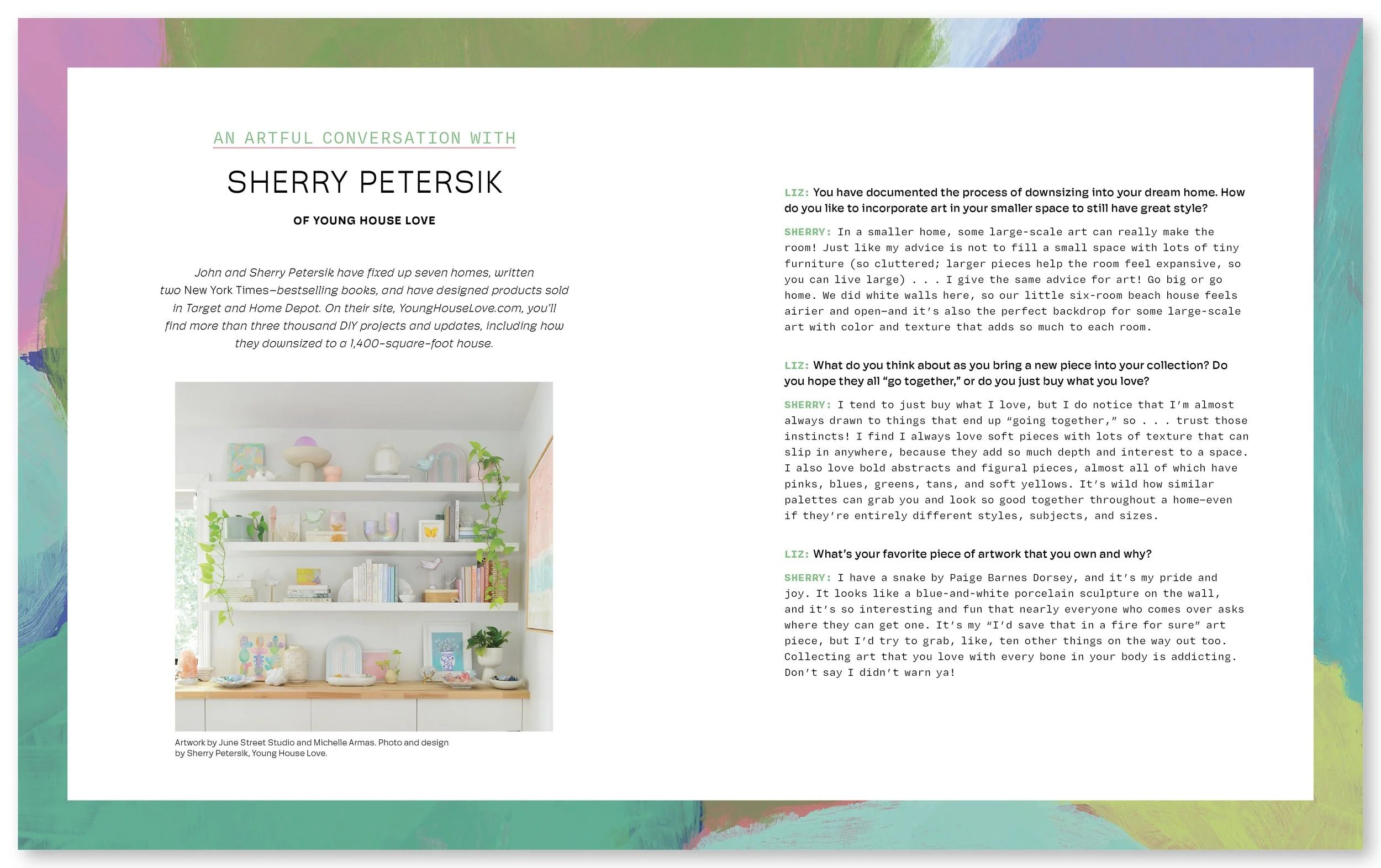 AN ARTFUL CONVERSATION WITH

SHERRY PETERSIK

OF YOUNG HOUSE LOVE

John and Sherry Petersik have fixed up seven homes, written two New York Times–bestselling books, and have designed products sold in Target and Home Depot. On their site, YoungHouseLove.com, you'll find more than three thousand DIY projects and updates, including how they downsized to a 1,400-square-foot house.

Artwork by June Street Studio and Michelle Armas. Photo and design by Sherry Petersik, Young House Love.

LIZ: You have documented the process of downsizing into your dream home. How do you like to incorporate art in your smaller space to still have great style?

SHERRY: In a smaller home, some large-scale art can really make the room! Just like my advice is not to fill a small space with lots of tiny furniture (so cluttered; larger pieces help the room feel expansive, so you can live large) . . . I give the same advice for art! Go big or go home. We did white walls here, so our little six-room beach house feels airier and open—and it's also the perfect backdrop for some large-scale art with color and texture that adds so much to each room.

LIZ: What do you think about as you bring a new piece into your collection? Do you hope they all "go together," or do you just buy what you love?

SHERRY: I tend to just buy what I love, but I do notice that I'm almost always drawn to things that end up "going together," so . . . trust those instincts! I find I always love soft pieces with lots of texture that can slip in anywhere, because they add so much depth and interest to a space. I also love bold abstracts and figural pieces, almost all of which have pinks, blues, greens, tans, and soft yellows. It's wild how similar palettes can grab you and look so good together throughout a home—even if they're entirely different styles, subjects, and sizes.

LIZ: What's your favorite piece of artwork that you own and why?

SHERRY: I have a snake by Paige Barnes Dorsey, and it's my pride and joy. It looks like a blue-and-white porcelain sculpture on the wall, and it's so interesting and fun that nearly everyone who comes over asks where they can get one. It's my "I'd save that in a fire for sure" art piece, but I'd try to grab, like, ten other things on the way out too. Collecting art that you love with every bone in your body is addicting. Don't say I didn't warn ya!